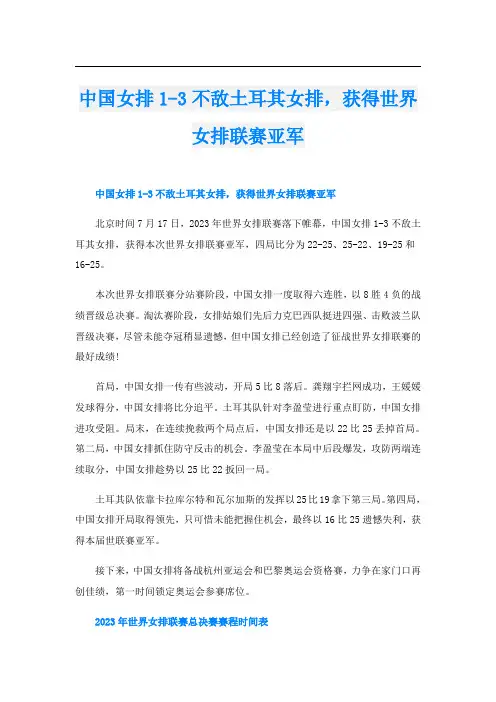 中国女排 1-3 不敌土耳其女排，获得世界女排联赛亚军

中国女排 1-3 不敌土耳其女排，获得世界女排联赛亚军

北京时间 7 月 17 日，2023 年世界女排联赛落下帷幕，中国女排 1-3 不敌土耳其女排，获得本次世界女排联赛亚军，四局比分为 22-25、25-22、19-25 和 16-25。

本次世界女排联赛分站赛阶段，中国女排一度取得六连胜，以 8 胜 4 负的战绩晋级总决赛。淘汰赛阶段，女排姑娘们先后力克巴西队挺进四强、击败波兰队晋级决赛，尽管未能夺冠稍显遗憾，但中国女排已经创造了征战世界女排联赛的最好成绩!

首局，中国女排一传有些波动，开局 5 比 8 落后。龚翔宇拦网成功，王媛媛发球得分，中国女排将比分追平。土耳其队针对李盈莹进行重点盯防，中国女排进攻受阻。局末，在连续挽救两个局点后，中国女排还是以 22 比 25 丢掉首局。第二局，中国女排抓住防守反击的机会。李盈莹在本局中后段爆发，攻防两端连续取分，中国女排趁势以 25 比 22 扳回一局。

土耳其队依靠卡拉库尔特和瓦尔加斯的发挥以 25 比 19 拿下第三局。第四局，中国女排开局取得领先，只可惜未能把握住机会，最终以 16 比 25 遗憾失利，获得本届世联赛亚军。

接下来，中国女排将备战杭州亚运会和巴黎奥运会资格赛，力争在家门口再创佳绩，第一时间锁定奥运会参赛席位。

2023 年世界女排联赛总决赛赛程时间表